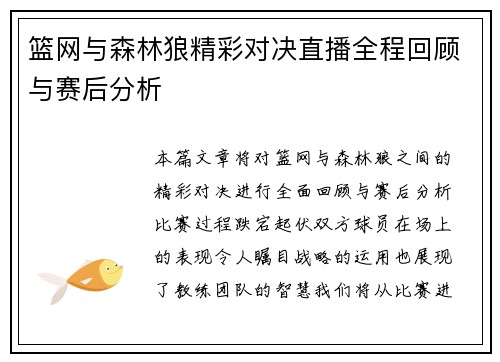 篮网与森林狼精彩对决直播全程回顾与赛后分析

本篇文章将对篮网与森林狼之间的精彩对决进行全面回顾与赛后分析比赛过程跌宕起伏双方球员在场上的表现令人瞩目战略的运用也展现了教练团队的智慧我们将从比赛进